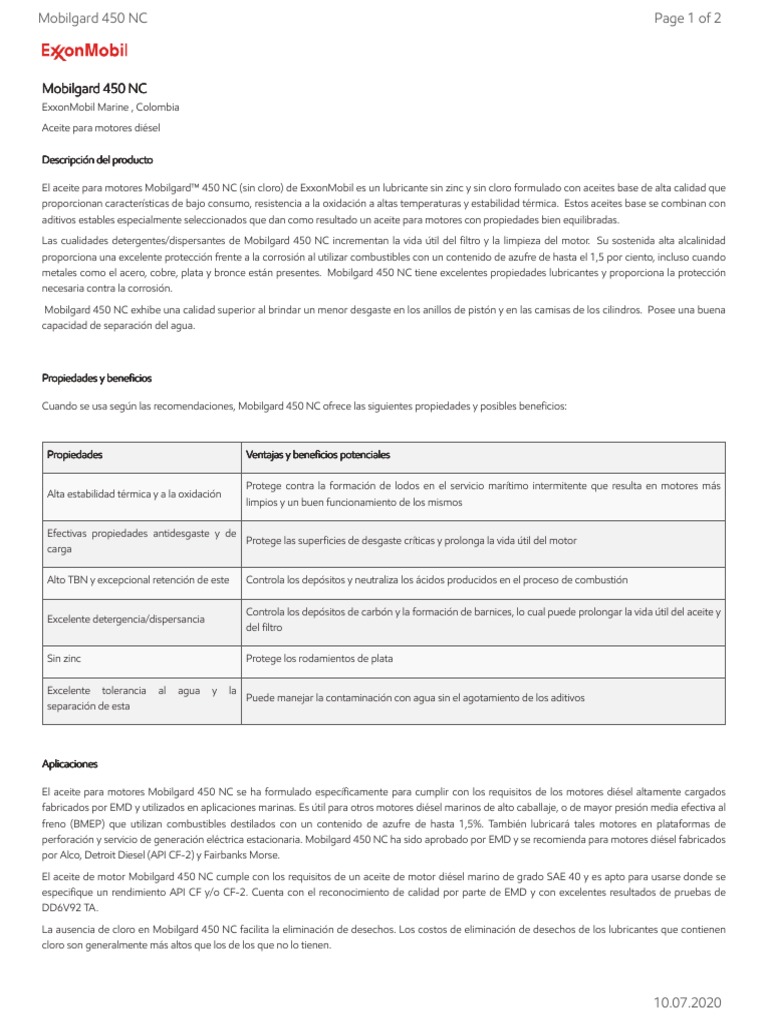 Mobilgard 450 NC

Page 1 of 2

ExxonMobil

Mobilgard 450 NC

ExxonMobil Marine , Colombia

Aceite para motores diésel

Descripción del producto

El aceite para motores Mobilgard™ 450 NC (sin cloro) de ExxonMobil es un lubricante sin zinc y sin cloro formulado con aceites base de alta calidad que proporcionan características de bajo consumo, resistencia a la oxidación a altas temperaturas y estabilidad térmica. Estos aceites base se combinan con aditivos estables especialmente seleccionados que dan como resultado un aceite para motores con propiedades bien equilibradas.

Las cualidades detergentes/dispersantes de Mobilgard 450 NC incrementan la vida útil del filtro y la limpieza del motor. Su sostenida alta alcalinidad proporciona una excelente protección frente a la corrosión al utilizar combustibles con un contenido de azufre de hasta el 1,5 por ciento, incluso cuando metales como el acero, cobre, plata y bronce están presentes. Mobilgard 450 NC tiene excelentes propiedades lubricantes y proporciona la protección necesaria contra la corrosión.

Mobilgard 450 NC exhibe una calidad superior al brindar un menor desgaste en los anillos de pistón y en las camisas de los cilindros. Posee una buena capacidad de separación del agua.

Propiedades y beneficios

Cuando se usa según las recomendaciones, Mobilgard 450 NC ofrece las siguientes propiedades y posibles beneficios:

| Propiedades | Ventajas y beneficios potenciales |
|---|---|
| Alta estabilidad térmica y a la oxidación | Protege contra la formación de lodos en el servicio marítimo intermitente que resulta en motores más limpios y un buen funcionamiento de los mismos |
| Efectivas propiedades antidesgaste y de carga | Protege las superficies de desgaste críticas y prolonga la vida útil del motor |
| Alto TBN y excepcional retención de este | Controla los depósitos y neutraliza los ácidos producidos en el proceso de combustión |
| Excelente detergencia/dispersancia | Controla los depósitos de carbón y la formación de barnices, lo cual puede prolongar la vida útil del aceite y del filtro |
| Sin zinc | Protege los rodamientos de plata |
| Excelente tolerancia al agua y la separación de esta | Puede manejar la contaminación con agua sin el agotamiento de los aditivos |

Aplicaciones

El aceite para motores Mobilgard 450 NC se ha formulado específicamente para cumplir con los requisitos de los motores diésel altamente cargados fabricados por EMD y utilizados en aplicaciones marinas. Es útil para otros motores diésel marinos de alto caballaje, o de mayor presión media efectiva al freno (BMEP) que utilizan combustibles destilados con un contenido de azufre de hasta 1,5%. También lubricará tales motores en plataformas de perforación y servicio de generación eléctrica estacionaria. Mobilgard 450 NC ha sido aprobado por EMD y se recomienda para motores diésel fabricados por Alco, Detroit Diesel (API CF-2) y Fairbanks Morse.

El aceite de motor Mobilgard 450 NC cumple con los requisitos de un aceite de motor diésel marino de grado SAE 40 y es apto para usarse donde se especifique un rendimiento API CF y/o CF-2. Cuenta con el reconocimiento de calidad por parte de EMD y con excelentes resultados de pruebas de DD6V92 TA.

La ausencia de cloro en Mobilgard 450 NC facilita la eliminación de desechos. Los costos de eliminación de desechos de los lubricantes que contienen cloro son generalmente más altos que los de los que no lo tienen.

10.07.2020